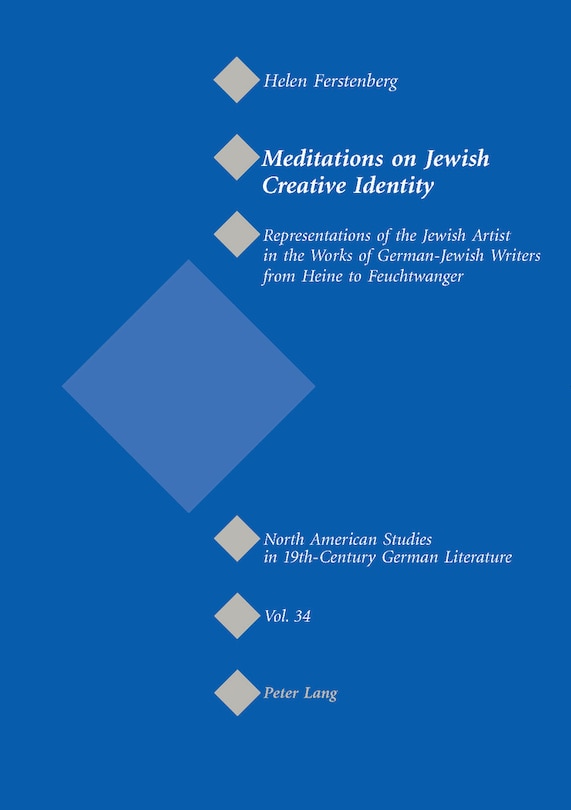 Helen Ferstenberg

Meditations on Jewish Creative Identity

Representations of the Jewish Artist in the Works of German-Jewish Writers from Heine to Feuchtwanger

North American Studies in 19th-Century German Literature

Vol. 34

Peter Lang